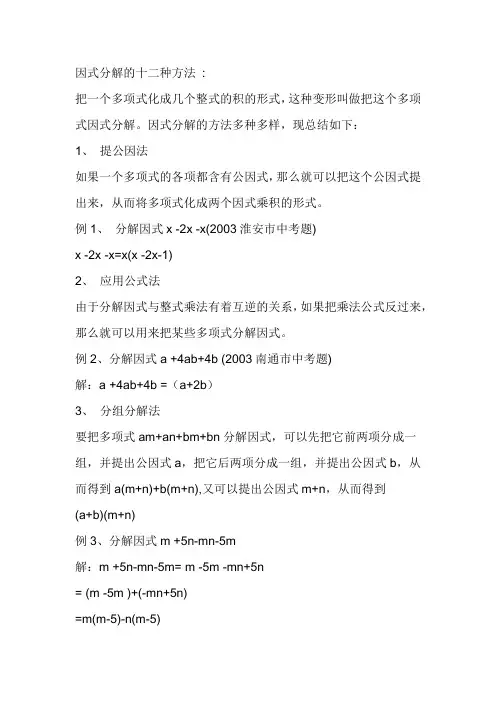 因式分解的十二种方法：

把一个多项式化成几个整式的积的形式，这种变形叫做把这个多项式因式分解。因式分解的方法多种多样，现总结如下：

1、 提公因法

如果一个多项式的各项都含有公因式，那么就可以把这个公因式提出来，从而将多项式化成两个因式乘积的形式。

例 1、 分解因式 x -2x -x(2003 淮安市中考题)

x -2x -x=x(x -2x-1)

2、 应用公式法

由于分解因式与整式乘法有着互逆的关系，如果把乘法公式反过来，那么就可以用来把某些多项式分解因式。

例 2、分解因式 a +4ab+4b (2003 南通市中考题)

解：a +4ab+4b =（a+2b）

3、 分组分解法

要把多项式 am+an+bm+bn 分解因式，可以先把它前两项分成一组，并提出公因式 a，把它后两项分成一组，并提出公因式 b，从而得到 a(m+n)+b(m+n),又可以提出公因式 m+n，从而得到 (a+b)(m+n)

例 3、分解因式 m +5n-mn-5m

解：m +5n-mn-5m= m -5m -mn+5n

= (m -5m )+(-mn+5n)

=m(m-5)-n(m-5)